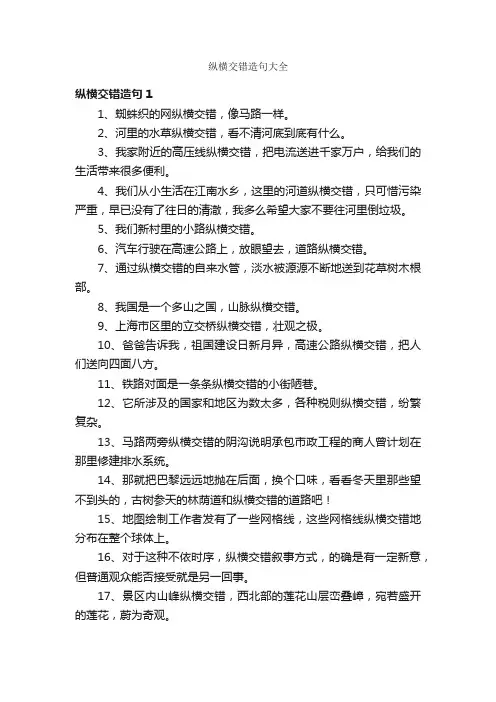 纵横交错造句大全

纵横交错造句1

1、蜘蛛织的网纵横交错，像马路一样。

2、河里的水草纵横交错，看不清河底到底有什么。

3、我家附近的高压线纵横交错，把电流送进千家万户，给我们的生活带来很多便利。

4、我们从小生活在江南水乡，这里的河道纵横交错，只可惜污染严重，早已没有了往日的清澈，我多么希望大家不要往河里倒垃圾。

5、我们新村里的小路纵横交错。

6、汽车行驶在高速公路上，放眼望去，道路纵横交错。

7、通过纵横交错的自来水管，淡水被源源不断地送到花草树木根部。

8、我国是一个多山之国，山脉纵横交错。

9、上海市区里的立交桥纵横交错，壮观之极。

10、爸爸告诉我，祖国建设日新月异，高速公路纵横交错，把人们送向四面八方。

11、铁路对面是一条条纵横交错的小街陋巷。

12、它所涉及的国家和地区为数太多，各种税则纵横交错，纷繁复杂。

13、马路两旁纵横交错的阴沟说明承包市政工程的商人曾计划在那里修建排水系统。

14、那就把巴黎远远地抛在后面，换个口味，看看冬天里那些望不到头的，古树参天的林荫道和纵横交错的道路吧！

15、地图绘制工作者发有了一些网格线，这些网格线纵横交错地分布在整个球体上。

16、对于这种不依时序，纵横交错叙事方式，的确是有一定新意，但普通观众能否接受就是另一回事。

17、景区内山峰纵横交错，西北部的莲花山层峦叠嶂，宛若盛开的莲花，蔚为奇观。